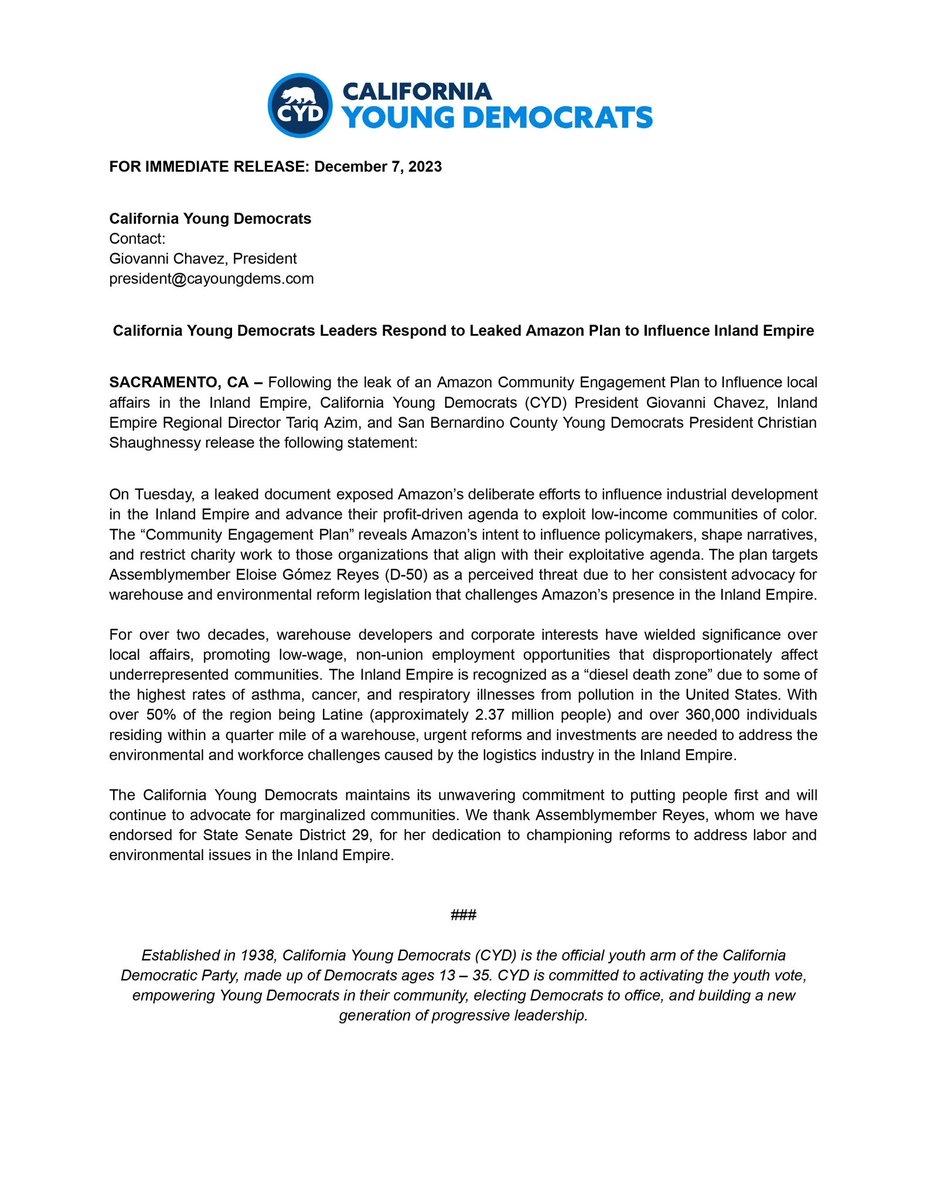 CYD CALIFORNIA YOUNG DEMOCRATS

FOR IMMEDIATE RELEASE: December 7, 2023

California Young Democrats
Contact:
Giovanni Chavez, President
president@cayoungdems.com

California Young Democrats Leaders Respond to Leaked Amazon Plan to Influence Inland Empire

SACRAMENTO, CA – Following the leak of an Amazon Community Engagement Plan to Influence local affairs in the Inland Empire, California Young Democrats (CYD) President Giovanni Chavez, Inland Empire Regional Director Tariq Azim, and San Bernardino County Young Democrats President Christian Shaughnessy release the following statement:

On Tuesday, a leaked document exposed Amazon's deliberate efforts to influence industrial development in the Inland Empire and advance their profit-driven agenda to exploit low-income communities of color. The "Community Engagement Plan" reveals Amazon's intent to influence policymakers, shape narratives, and restrict charity work to those organizations that align with their exploitative agenda. The plan targets Assemblymember Eloise Gómez Reyes (D-50) as a perceived threat due to her consistent advocacy for warehouse and environmental reform legislation that challenges Amazon's presence in the Inland Empire.

For over two decades, warehouse developers and corporate interests have wielded significance over local affairs, promoting low-wage, non-union employment opportunities that disproportionately affect underrepresented communities. The Inland Empire is recognized as a "diesel death zone" due to some of the highest rates of asthma, cancer, and respiratory illnesses from pollution in the United States. With over 50% of the region being Latine (approximately 2.37 million people) and over 360,000 individuals residing within a quarter mile of a warehouse, urgent reforms and investments are needed to address the environmental and workforce challenges caused by the logistics industry in the Inland Empire.

The California Young Democrats maintains its unwavering commitment to putting people first and will continue to advocate for marginalized communities. We thank Assemblymember Reyes, whom we have endorsed for State Senate District 29, for her dedication to championing reforms to address labor and environmental issues in the Inland Empire.

###

Established in 1938, California Young Democrats (CYD) is the official youth arm of the California Democratic Party, made up of Democrats ages 13 – 35. CYD is committed to activating the youth vote, empowering Young Democrats in their community, electing Democrats to office, and building a new generation of progressive leadership.